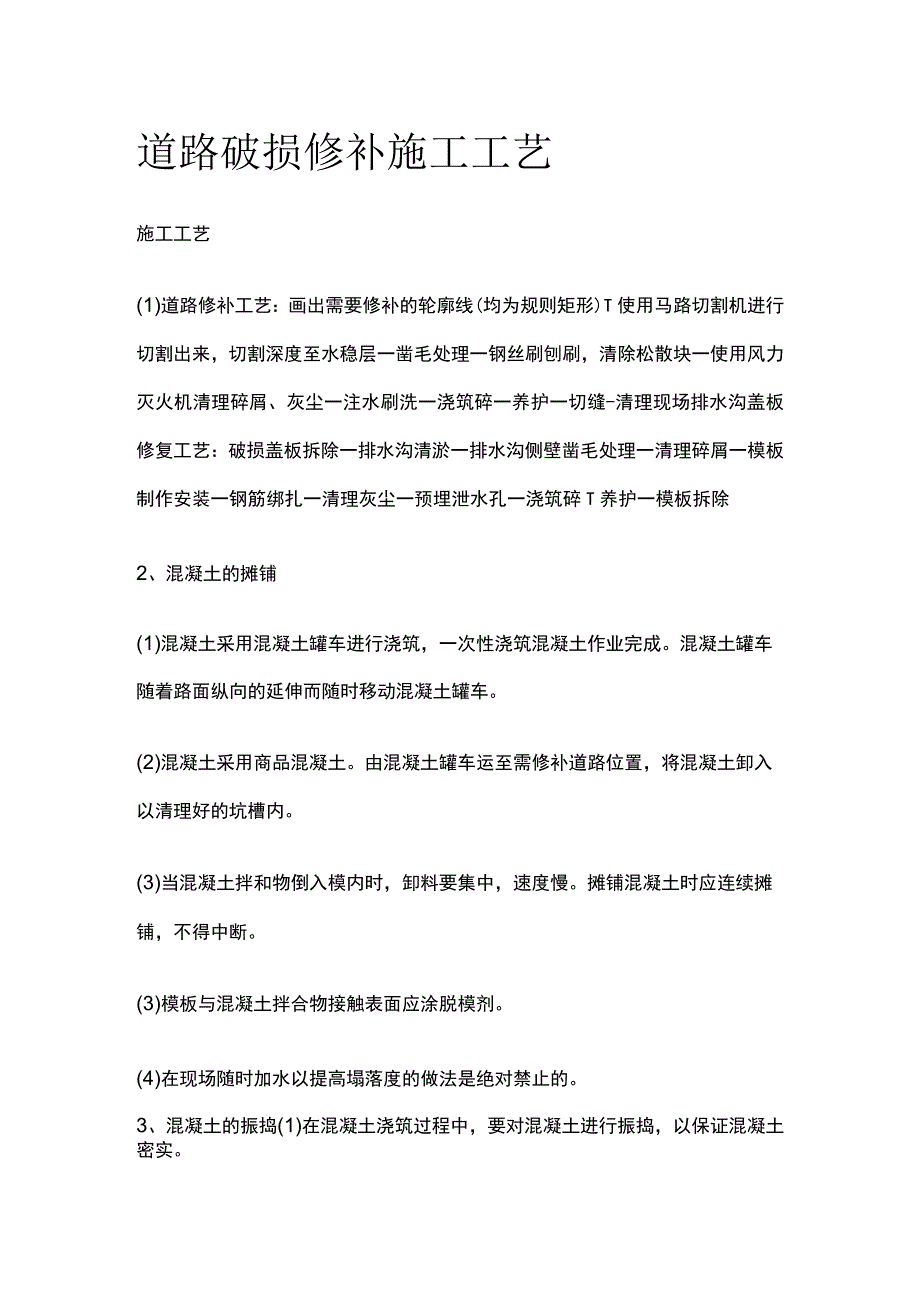 道路破损修补施工工艺

施工工艺

(1)道路修补工艺：画出需要修补的轮廓线(均为规则矩形)T使用马路切割机进行切割出来，切割深度至水稳层一凿毛处理一钢丝刷刨刷，清除松散块一使用风力灭火机清理碎屑、灰尘一注水刷洗一浇筑碎一养护一切缝-清理现场排水沟盖板修复工艺：破损盖板拆除一排水沟清淤一排水沟侧壁凿毛处理一清理碎屑一模板制作安装一钢筋绑扎一清理灰尘一预埋泄水孔一浇筑碎T养护一模板拆除

2、混凝土的摊铺

(1)混凝土采用混凝土罐车进行浇筑，一次性浇筑混凝土作业完成。混凝土罐车随着路面纵向的延伸而随时移动混凝土罐车。

(2)混凝土采用商品混凝土。由混凝土罐车运至需修补道路位置，将混凝土卸入以清理好的坑槽内。

(3)当混凝土拌和物倒入模内时，卸料要集中，速度慢。摊铺混凝土时应连续摊铺，不得中断。

(3)模板与混凝土拌合物接触表面应涂脱模剂。

(4)在现场随时加水以提高塌落度的做法是绝对禁止的。

3、混凝土的振捣(1)在混凝土浇筑过程中，要对混凝土进行振捣，以保证混凝土密实。